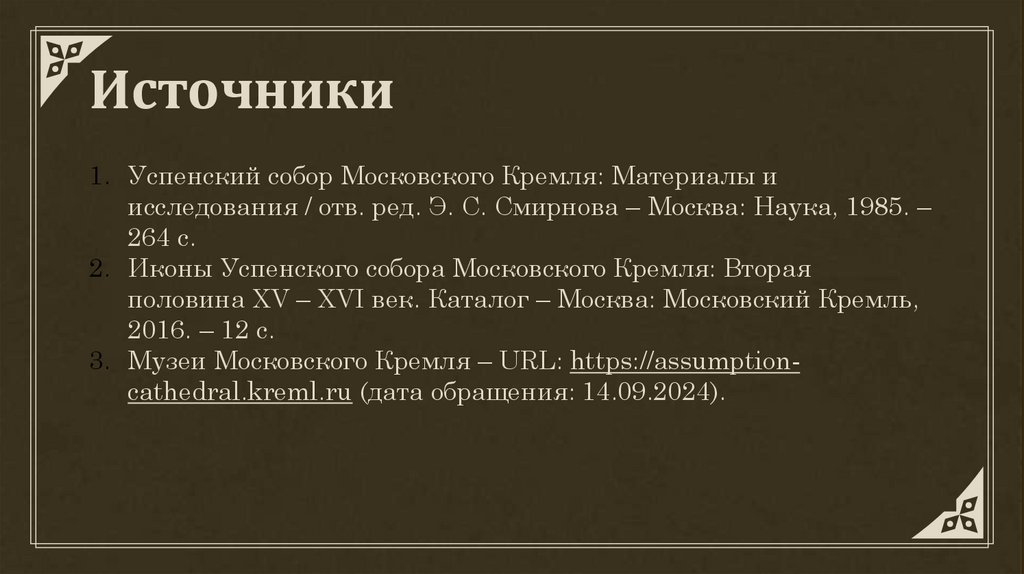 Источники

1. Успенский собор Московского Кремля: Материалы и исследования / отв. ред. Э. С. Смирнова – Москва: Наука, 1985. – 264 с.
2. Иконы Успенского собора Московского Кремля: Вторая половина XV – XVI век. Каталог – Москва: Московский Кремль, 2016. – 12 с.
3. Музеи Московского Кремля – URL: https://assumption-cathedral.kreml.ru (дата обращения: 14.09.2024).